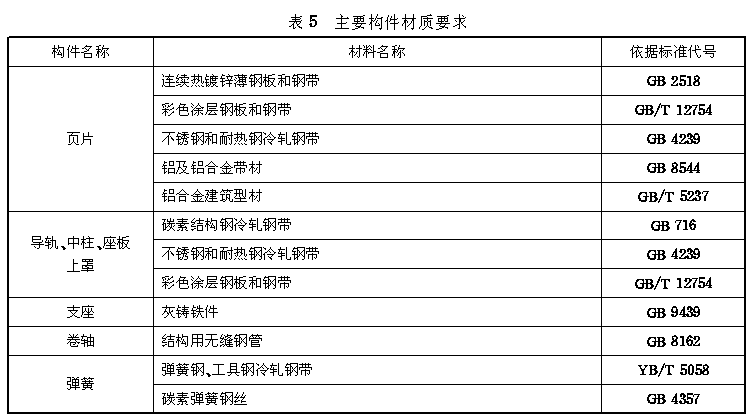 表5 主要构件材质要求

| 构件名称 | 材料名称 | 依据标准代号 |
|---|---|---|
| 页片 | 连续热镀锌薄钢板和钢带 | GB 2518 |
| | 彩色涂层钢板和钢带 | GB/T 12754 |
| | 不锈钢和耐热钢冷轧钢带 | GB 4239 |
| | 铝及铝合金带材 | GB 8544 |
| | 铝合金建筑型材 | GB/T 5237 |
| 导轨、中柱、座板上罩 | 碳素结构钢冷轧钢带 | GB 716 |
| | 不锈钢和耐热钢冷轧钢带 | GB 4239 |
| | 彩色涂层钢板和钢带 | GB/T 12754 |
| 支座 | 灰铸铁件 | GB 9439 |
| 卷轴 | 结构用无缝钢管 | GB 8162 |
| 弹簧 | 弹簧钢、工具钢冷轧钢带 | YB/T 5058 |
| | 碳素弹簧钢丝 | GB 4357 |